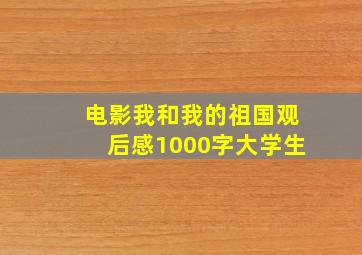 电影我和我的祖国观后感1000字大学生